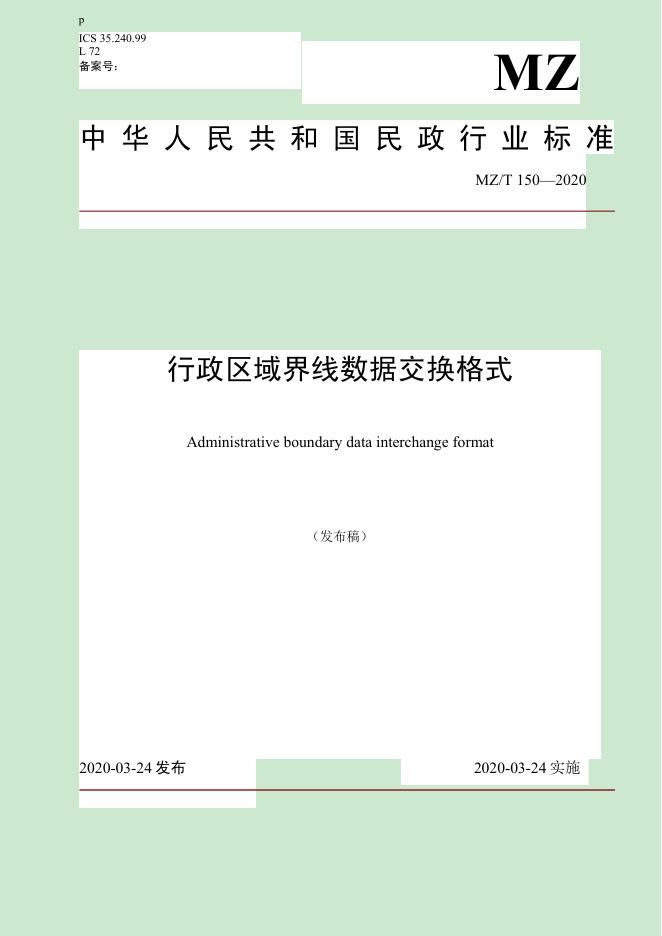 p
ICS 35.240.99
L 72
备案号：

MZ

中华人民共和国民政行业标准

MZ/T 150—2020

行政区域界线数据交换格式

Administrative boundary data interchange format

（发布稿）

2020-03-24 发布

2020-03-24 实施